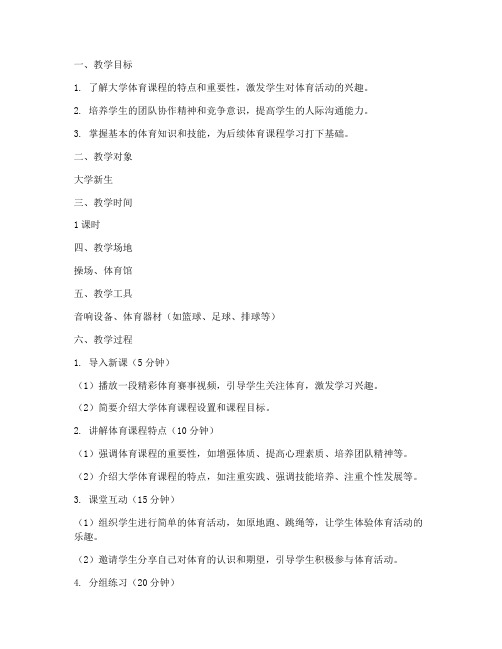 一、教学目标

1. 了解大学体育课程的特点和重要性，激发学生对体育活动的兴趣。

2. 培养学生的团队协作精神和竞争意识，提高学生的人际沟通能力。

3. 掌握基本的体育知识和技能，为后续体育课程学习打下基础。

二、教学对象

大学新生

三、教学时间

1课时

四、教学场地

操场、体育馆

五、教学工具

音响设备、体育器材（如篮球、足球、排球等）

六、教学过程

1. 导入新课（5分钟）

（1）播放一段精彩体育赛事视频，引导学生关注体育，激发学习兴趣。

（2）简要介绍大学体育课程设置和课程目标。

2. 讲解体育课程特点（10分钟）

（1）强调体育课程的重要性，如增强体质、提高心理素质、培养团队精神等。

（2）介绍大学体育课程的特点，如注重实践、强调技能培养、注重个性发展等。

3. 课堂互动（15分钟）

（1）组织学生进行简单的体育活动，如原地跑、跳绳等，让学生体验体育活动的乐趣。

（2）邀请学生分享自己对体育的认识和期望，引导学生积极参与体育活动。

4. 分组练习（20分钟）